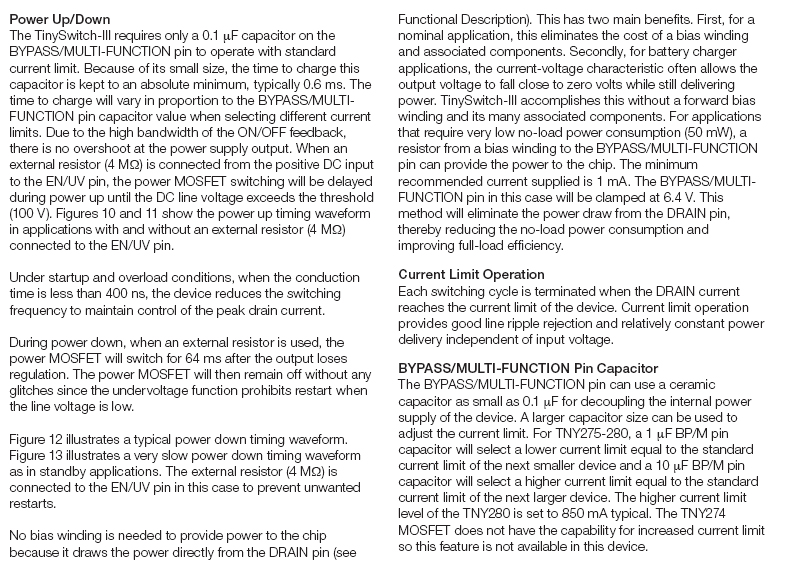 **Power Up/Down**
The TinySwitch-III requires only a 0.1 μF capacitor on the BYPASS/MULTI-FUNCTION pin to operate with standard current limit. Because of its small size, the time to charge this capacitor is kept to an absolute minimum, typically 0.6 ms. The time to charge will vary in proportion to the BYPASS/MULTI-FUNCTION pin capacitor value when selecting different current limits. Due to the high bandwidth of the ON/OFF feedback, there is no overshoot at the power supply output. When an external resistor (4 MΩ) is connected from the positive DC input to the EN/UV pin, the power MOSFET switching will be delayed during power up until the DC line voltage exceeds the threshold (100 V). Figures 10 and 11 show the power up timing waveform in applications with and without an external resistor (4 MΩ) connected to the EN/UV pin.

Under startup and overload conditions, when the conduction time is less than 400 ns, the device reduces the switching frequency to maintain control of the peak drain current.

During power down, when an external resistor is used, the power MOSFET will switch for 64 ms after the output loses regulation. The power MOSFET will then remain off without any glitches since the undervoltage function prohibits restart when the line voltage is low.

Figure 12 illustrates a typical power down timing waveform. Figure 13 illustrates a very slow power down timing waveform as in standby applications. The external resistor (4 MΩ) is connected to the EN/UV pin in this case to prevent unwanted restarts.

No bias winding is needed to provide power to the chip because it draws the power directly from the DRAIN pin (see Functional Description). This has two main benefits. First, for a nominal application, this eliminates the cost of a bias winding and associated components. Secondly, for battery charger applications, the current-voltage characteristic often allows the output voltage to fall close to zero volts while still delivering power. TinySwitch-III accomplishes this without a forward bias winding and its many associated components. For applications that require very low no-load power consumption (50 mW), a resistor from a bias winding to the BYPASS/MULTI-FUNCTION pin can provide the power to the chip. The minimum recommended current supplied is 1 mA. The BYPASS/MULTI-FUNCTION pin in this case will be clamped at 6.4 V. This method will eliminate the power draw from the DRAIN pin, thereby reducing the no-load power consumption and improving full-load efficiency.

**Current Limit Operation**
Each switching cycle is terminated when the DRAIN current reaches the current limit of the device. Current limit operation provides good line ripple rejection and relatively constant power delivery independent of input voltage.

**BYPASS/MULTI-FUNCTION Pin Capacitor**
The BYPASS/MULTI-FUNCTION pin can use a ceramic capacitor as small as 0.1 μF for decoupling the internal power supply of the device. A larger capacitor size can be used to adjust the current limit. For TNY275-280, a 1 μF BP/M pin capacitor will select a lower current limit equal to the standard current limit of the next smaller device and a 10 μF BP/M pin capacitor will select a higher current limit equal to the standard current limit of the next larger device. The higher current limit level of the TNY280 is set to 850 mA typical. The TNY274 MOSFET does not have the capability for increased current limit so this feature is not available in this device.